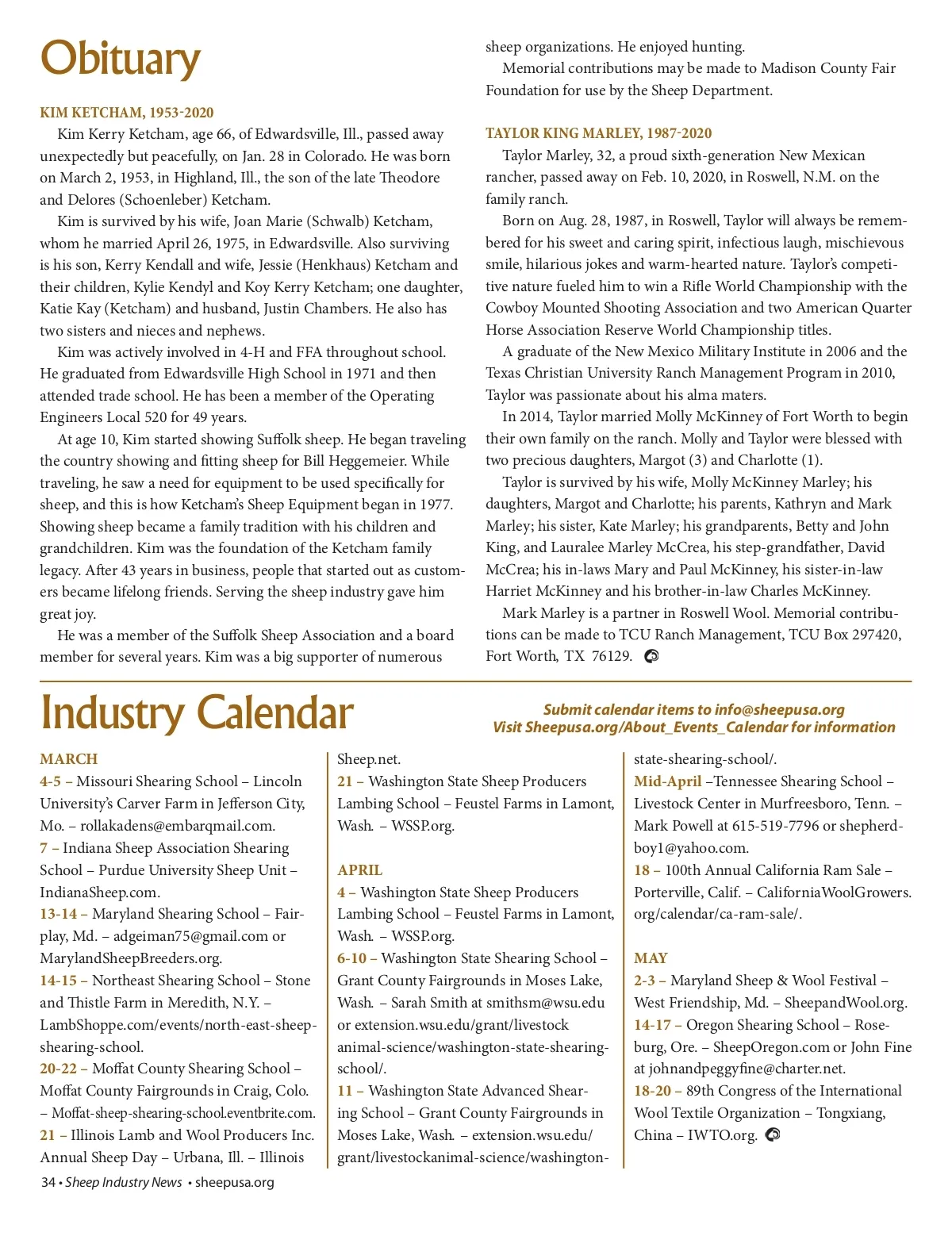 Obituary

KIM KETCHAM, 1953-2020

Kim Kerry Ketcham, age 66, of Edwardsville, Ill., passed away unexpectedly but peacefully, on Jan. 28 in Colorado. He was born on March 2, 1953, in Highland, Ill., the son of the late Theodore and Delores (Schoenleber) Ketcham.

Kim is survived by his wife, Joan Marie (Schwalb) Ketcham, whom he married April 26, 1975, in Edwardsville. Also surviving is his son, Kerry Kendall and wife, Jessie (Henkhaus) Ketcham and their children, Kylie Kendyl and Koy Kerry Ketcham; one daughter, Katie Kay (Ketcham) and husband, Justin Chambers. He also has two sisters and nieces and nephews.

Kim was actively involved in 4-H and FFA throughout school. He graduated from Edwardsville High School in 1971 and then attended trade school. He has been a member of the Operating Engineers Local 520 for 49 years.

At age 10, Kim started showing Suffolk sheep. He began traveling the country showing and fitting sheep for Bill Heggemeier. While traveling, he saw a need for equipment to be used specifically for sheep, and this is how Ketcham's Sheep Equipment began in 1977. Showing sheep became a family tradition with his children and grandchildren. Kim was the foundation of the Ketcham family legacy. After 43 years in business, people that started out as customers became lifelong friends. Serving the sheep industry gave him great joy.

He was a member of the Suffolk Sheep Association and a board member for several years. Kim was a big supporter of numerous sheep organizations. He enjoyed hunting.

Memorial contributions may be made to Madison County Fair Foundation for use by the Sheep Department.

TAYLOR KING MARLEY, 1987-2020

Taylor Marley, 32, a proud sixth-generation New Mexican rancher, passed away on Feb. 10, 2020, in Roswell, N.M. on the family ranch.

Born on Aug. 28, 1987, in Roswell, Taylor will always be remembered for his sweet and caring spirit, infectious laugh, mischievous smile, hilarious jokes and warm-hearted nature. Taylor's competitive nature fueled him to win a Rifle World Championship with the Cowboy Mounted Shooting Association and two American Quarter Horse Association Reserve World Championship titles.

A graduate of the New Mexico Military Institute in 2006 and the Texas Christian University Ranch Management Program in 2010, Taylor was passionate about his alma maters.

In 2014, Taylor married Molly McKinney of Fort Worth to begin their own family on the ranch. Molly and Taylor were blessed with two precious daughters, Margot (3) and Charlotte (1).

Taylor is survived by his wife, Molly McKinney Marley; his daughters, Margot and Charlotte; his parents, Kathryn and Mark Marley; his sister, Kate Marley; his grandparents, Betty and John King, and Lauralee Marley McCrea, his step-grandfather, David McCrea; his in-laws Mary and Paul McKinney, his sister-in-law Harriet McKinney and his brother-in-law Charles McKinney.

Mark Marley is a partner in Roswell Wool. Memorial contributions can be made to TCU Ranch Management, TCU Box 297420, Fort Worth, TX 76129.

Industry Calendar

Submit calendar items to info@sheepusa.org
Visit Sheepusa.org/About_Events_Calendar for information

MARCH
4-5 – Missouri Shearing School – Lincoln University's Carver Farm in Jefferson City, Mo. – rollakadens@embarqmail.com.
7 – Indiana Sheep Association Shearing School – Purdue University Sheep Unit – IndianaSheep.com.
13-14 – Maryland Shearing School – Fairplay, Md. – adgeiman75@gmail.com or MarylandSheepBreeders.org.
14-15 – Northeast Shearing School – Stone and Thistle Farm in Meredith, N.Y. – LambShoppe.com/events/north-east-sheep-shearing-school.
20-22 – Moffat County Shearing School – Moffat County Fairgrounds in Craig, Colo. – Moffat-sheep-shearing-school.eventbrite.com.
21 – Illinois Lamb and Wool Producers Inc. Annual Sheep Day – Urbana, Ill. – Illinois Sheep.net.
21 – Washington State Sheep Producers Lambing School – Feustel Farms in Lamont, Wash. – WSSP.org.

APRIL
4 – Washington State Sheep Producers Lambing School – Feustel Farms in Lamont, Wash. – WSSP.org.
6-10 – Washington State Shearing School – Grant County Fairgrounds in Moses Lake, Wash. – Sarah Smith at smithsm@wsu.edu or extension.wsu.edu/grant/livestock animal-science/washington-state-shearing-school/.
11 – Washington State Advanced Shearing School – Grant County Fairgrounds in Moses Lake, Wash. – extension.wsu.edu/grant/livestockanimal-science/washington-state-shearing-school/.
Mid-April –Tennessee Shearing School – Livestock Center in Murfreesboro, Tenn. – Mark Powell at 615-519-7796 or shepherdboy1@yahoo.com.
18 – 100th Annual California Ram Sale – Porterville, Calif. – CaliforniaWoolGrowers.org/calendar/ca-ram-sale/.

MAY
2-3 – Maryland Sheep & Wool Festival – West Friendship, Md. – SheepandWool.org.
14-17 – Oregon Shearing School – Roseburg, Ore. – SheepOregon.com or John Fine at johnandpeggyfine@charter.net.
18-20 – 89th Congress of the International Wool Textile Organization – Tongxiang, China – IWTO.org.

34 • Sheep Industry News • sheepusa.org